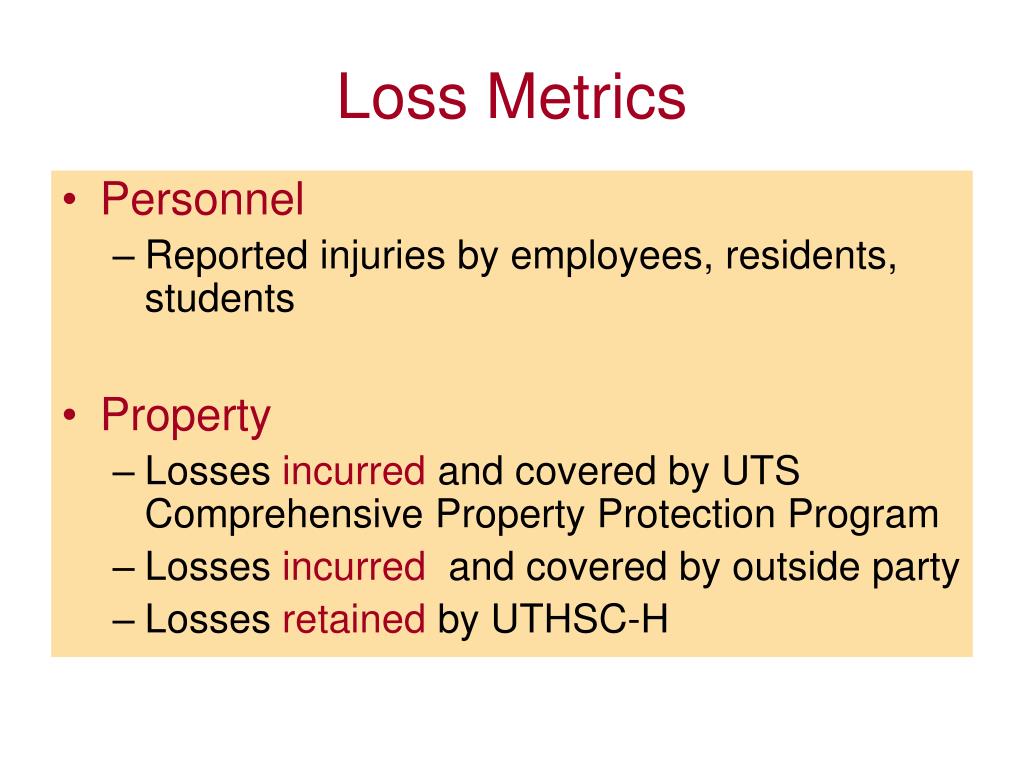 Loss Metrics

• Personnel
– Reported injuries by employees, residents, students

• Property
– Losses incurred and covered by UTS Comprehensive Property Protection Program
– Losses incurred  and covered by outside party
– Losses retained by UTHSC-H